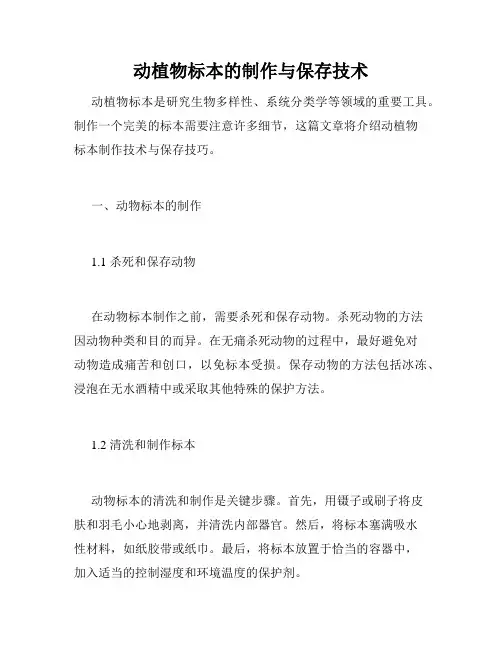 动植物标本的制作与保存技术

动植物标本是研究生物多样性、系统分类学等领域的重要工具。制作一个完美的标本需要注意许多细节，这篇文章将介绍动植物标本制作技术与保存技巧。

一、动物标本的制作

1.1 杀死和保存动物

在动物标本制作之前，需要杀死和保存动物。杀死动物的方法因动物种类和目的而异。在无痛杀死动物的过程中，最好避免对动物造成痛苦和创口，以免标本受损。保存动物的方法包括冰冻、浸泡在无水酒精中或采取其他特殊的保护方法。

1.2 清洗和制作标本

动物标本的清洗和制作是关键步骤。首先，用镊子或刷子将皮肤和羽毛小心地剥离，并清洗内部器官。然后，将标本塞满吸水性材料，如纸胶带或纸巾。最后，将标本放置于恰当的容器中，加入适当的控制湿度和环境温度的保护剂。